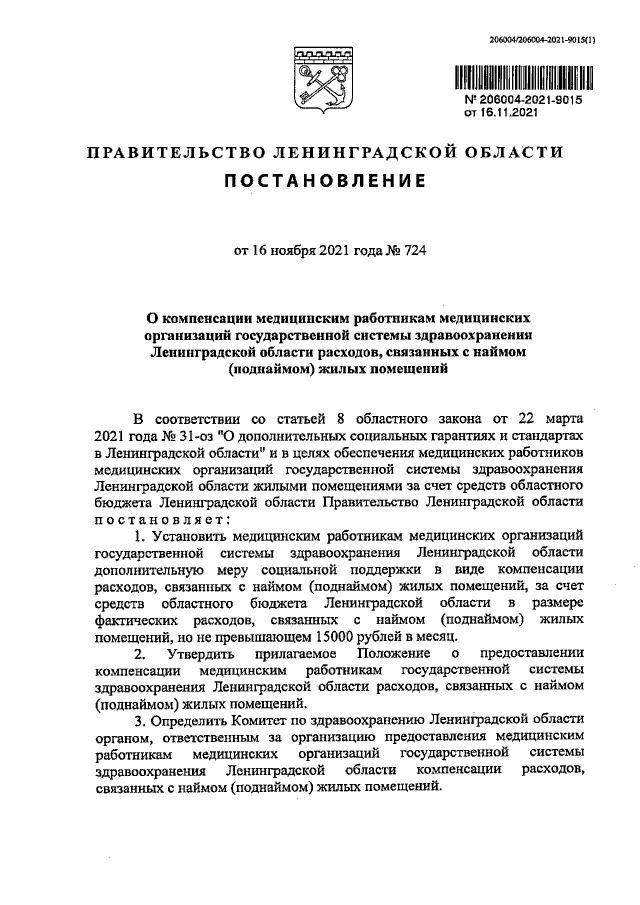 206004/206004-2021-9015(1)

№ 206004-2021-9015
от 16.11.2021

ПРАВИТЕЛЬСТВО ЛЕНИНГРАДСКОЙ ОБЛАСТИ

ПОСТАНОВЛЕНИЕ

от 16 ноября 2021 года № 724

О компенсации медицинским работникам медицинских организаций государственной системы здравоохранения Ленинградской области расходов, связанных с наймом (поднаймом) жилых помещений

В соответствии со статьей 8 областного закона от 22 марта 2021 года № 31-оз "О дополнительных социальных гарантиях и стандартах в Ленинградской области" и в целях обеспечения медицинских работников медицинских организаций государственной системы здравоохранения Ленинградской области жилыми помещениями за счет средств областного бюджета Ленинградской области Правительство Ленинградской области постановляет:

1. Установить медицинским работникам медицинских организаций государственной системы здравоохранения Ленинградской области дополнительную меру социальной поддержки в виде компенсации расходов, связанных с наймом (поднаймом) жилых помещений, за счет средств областного бюджета Ленинградской области в размере фактических расходов, связанных с наймом (поднаймом) жилых помещений, но не превышающем 15000 рублей в месяц.

2. Утвердить прилагаемое Положение о предоставлении компенсации медицинским работникам государственной системы здравоохранения Ленинградской области расходов, связанных с наймом (поднаймом) жилых помещений.

3. Определить Комитет по здравоохранению Ленинградской области органом, ответственным за организацию предоставления медицинским работникам медицинских организаций государственной системы здравоохранения Ленинградской области компенсации расходов, связанных с наймом (поднаймом) жилых помещений.